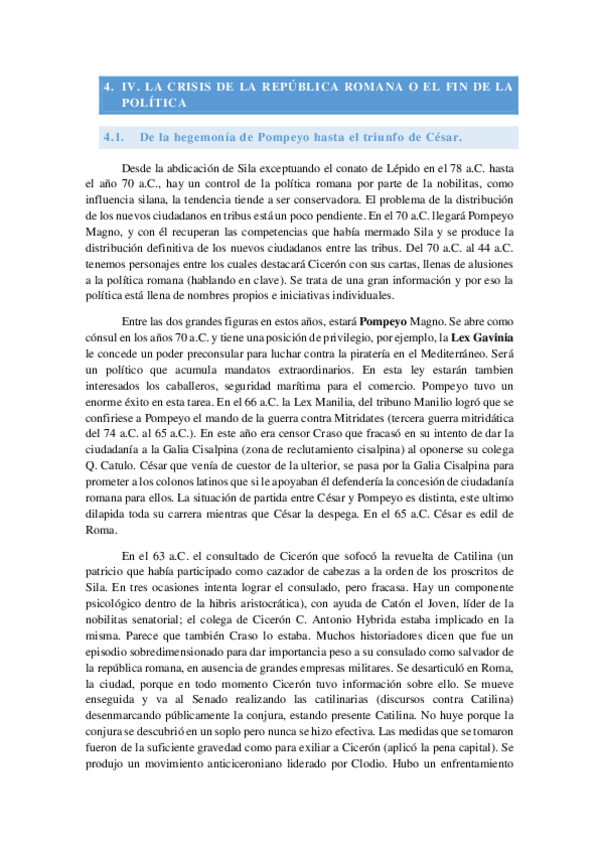 4. IV. LA CRISIS DE LA REPÚBLICA ROMANA O EL FIN DE LA POLÍTICA

4.1. De la hegemonía de Pompeyo hasta el triunfo de César.

Desde la abdicación de Sila exceptuando el conato de Lépido en el 78 a.C. hasta el año 70 a.C., hay un control de la política romana por parte de la nobilitas, como influencia silana, la tendencia tiende a ser conservadora. El problema de la distribución de los nuevos ciudadanos en tribus está un poco pendiente. En el 70 a.C. llegará Pompeyo Magno, y con él recuperan las competencias que había mermado Sila y se produce la distribución definitiva de los nuevos ciudadanos entre las tribus. Del 70 a.C. al 44 a.C. tenemos personajes entre los cuales destacará Cicerón con sus cartas, llenas de alusiones a la política romana (hablando en clave). Se trata de una gran información y por eso la política está llena de nombres propios e iniciativas individuales.

Entre las dos grandes figuras en estos años, estará **Pompeyo** Magno. Se abre como cónsul en los años 70 a.C. y tiene una posición de privilegio, por ejemplo, la **Lex Gavinia** le concede un poder preconsular para luchar contra la piratería en el Mediterráneo. Será un político que acumula mandatos extraordinarios. En esta ley estarán tambien interesados los caballeros, seguridad marítima para el comercio. Pompeyo tuvo un enorme éxito en esta tarea. En el 66 a.C. la Lex Manilia, del tribuno Manilio logró que se confiriese a Pompeyo el mando de la guerra contra Mitridates (tercera guerra mitridática del 74 a.C. al 65 a.C.). En este año era censor Craso que fracasó en su intento de dar la ciudadanía a la Galia Cisalpina (zona de reclutamiento cisalpina) al oponerse su colega Q. Catulo. César que venía de cuestor de la ulterior, se pasa por la Galia Cisalpina para prometer a los colonos latinos que si le apoyaban él defendería la concesión de ciudadanía romana para ellos. La situación de partida entre César y Pompeyo es distinta, este ultimo dilapida toda su carrera mientras que César la despega. En el 65 a.C. César es edil de Roma.

En el 63 a.C. el consultado de Cicerón que sofocó la revuelta de Catilina (un patricio que había participado como cazador de cabezas a la orden de los proscritos de Sila. En tres ocasiones intenta lograr el consulado, pero fracasa. Hay un componente psicológico dentro de la hibris aristocrática), con ayuda de Catón el Joven, líder de la nobilitas senatorial; el colega de Cicerón C. Antonio Hybrida estaba implicado en la misma. Parece que también Craso lo estaba. Muchos historiadores dicen que fue un episodio sobredimensionado para dar importancia peso a su consulado como salvador de la república romana, en ausencia de grandes empresas militares. Se desarticuló en Roma, la ciudad, porque en todo momento Cicerón tuvo información sobre ello. Se mueve enseguida y va al Senado realizando las catilinarias (discursos contra Catilina) desenmarcando públicamente la conjura, estando presente Catilina. No huye porque la conjura se descubrió en un soplo pero nunca se hizo efectiva. Las medidas que se tomaron fueron de la suficiente gravedad como para exiliar a Cicerón (aplicó la pena capital). Se produjo un movimiento anticiceroniano liderado por Clodio. Hubo un enfrentamiento